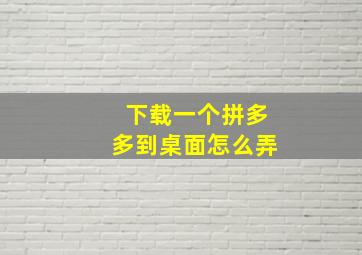 下载一个拼多多到桌面怎么弄